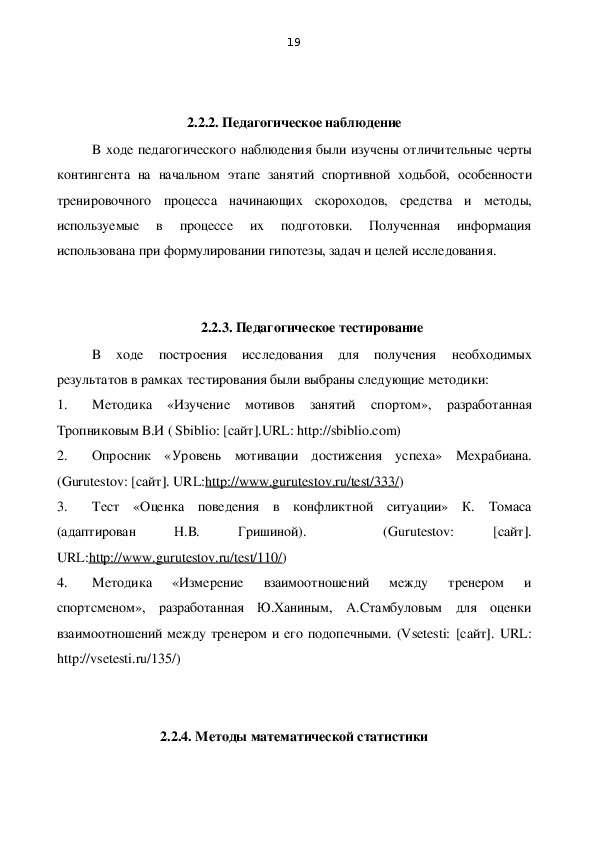 19

2.2.2. Педагогическое наблюдение

В ходе педагогического наблюдения были изучены отличительные черты контингента на начальном этапе занятий спортивной ходьбой, особенности тренировочного процесса начинающих скороходов, средства и методы, используемые в процессе их подготовки. Полученная информация использована при формулировании гипотезы, задач и целей исследования.

2.2.3. Педагогическое тестирование

В ходе построения исследования для получения необходимых результатов в рамках тестирования были выбраны следующие методики:

1. Методика «Изучение мотивов занятий спортом», разработанная Тропниковым В.И ( Sbiblio: [сайт].URL: http://sbiblio.com)

2. Опросник «Уровень мотивации достижения успеха» Мехрабиана. (Gurutestov: [сайт]. URL:http://www.gurutestov.ru/test/333/)

3. Тест «Оценка поведения в конфликтной ситуации» К. Томаса (адаптирован Н.В. Гришиной). (Gurutestov: [сайт]. URL:http://www.gurutestov.ru/test/110/)

4. Методика «Измерение взаимоотношений между тренером и спортсменом», разработанная Ю.Ханиным, А.Стамбуловым для оценки взаимоотношений между тренером и его подопечными. (Vsetesti: [сайт]. URL: http://vsetesti.ru/135/)

2.2.4. Методы математической статистики